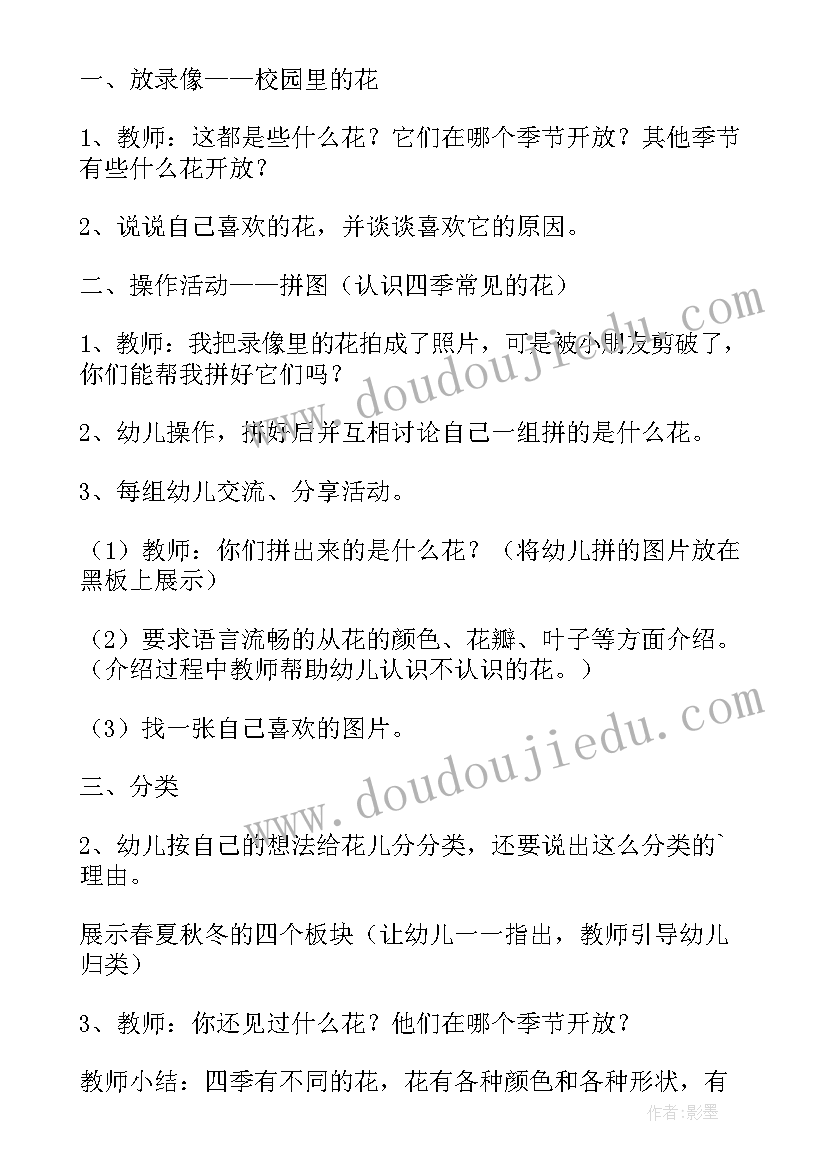 一、放录像——校园里的花

1、教师：这都是些什么花？它们在哪个季节开放？其他季节有些什么花开放？

2、说说自己喜欢的花，并谈谈喜欢它的原因。

二、操作活动——拼图（认识四季常见的花）

1、教师：我把录像里的花拍成了照片，可是被小朋友剪破了，你们能帮我拼好它们吗？

2、幼儿操作，拼好后并互相讨论自己一组拼的是什么花。

3、每组幼儿交流、分享活动。

（1）教师：你们拼出来的是什么花？（将幼儿拼的图片放在黑板上展示）

（2）要求语言流畅的从花的颜色、花瓣、叶子等方面介绍。（介绍过程中教师帮助幼儿认识不认识的花。）

（3）找一张自己喜欢的图片。

三、分类

2、幼儿按自己的想法给花儿分分类，还要说出这么分类的`理由。

展示春夏秋冬的四个板块（让幼儿一一指出，教师引导幼儿归类）

3、教师：你还见过什么花？他们在哪个季节开放？

教师小结：四季有不同的花，花有各种颜色和各种形状，有

www.doudoujiedu.com
www.doudoujiedu.com
作者：影墨